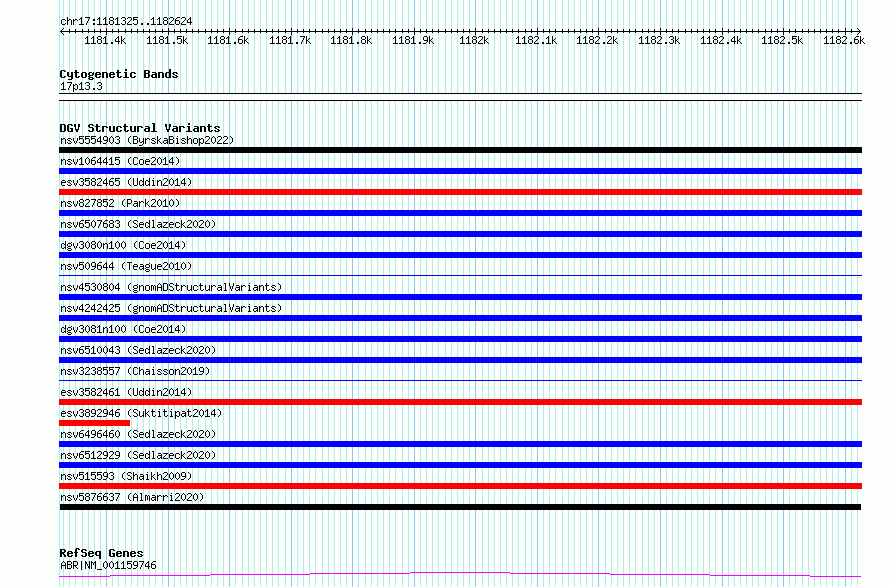 chr17:1181325..1182624

1181.4k 1181.5k 1181.6k 1181.7k 1181.8k 1181.9k 1182k 1182.1k 1182.2k 1182.3k 1182.4k 1182.5k 1182.6k

Cytogenetic Bands
17p13.3

DGV Structural Variants
nsv5554903 (ByrskaBishop2022)
nsv1064415 (Coe2014)
esv3582465 (Uddin2014)
nsv827852 (Park2010)
nsv6507683 (Sedlazeck2020)
dgv3080n100 (Coe2014)
nsv509644 (Teague2010)
nsv4530804 (gnomADStructuralVariants)
nsv4242425 (gnomADStructuralVariants)
dgv3081n100 (Coe2014)
nsv6510043 (Sedlazeck2020)
nsv3238557 (Chaisson2019)
esv3582461 (Uddin2014)
esv3892946 (Suktitipat2014)
nsv6496460 (Sedlazeck2020)
nsv6512929 (Sedlazeck2020)
nsv515593 (Shaikh2009)
nsv5876637 (Almarri2020)

RefSeq Genes
ABR|NM_001159746